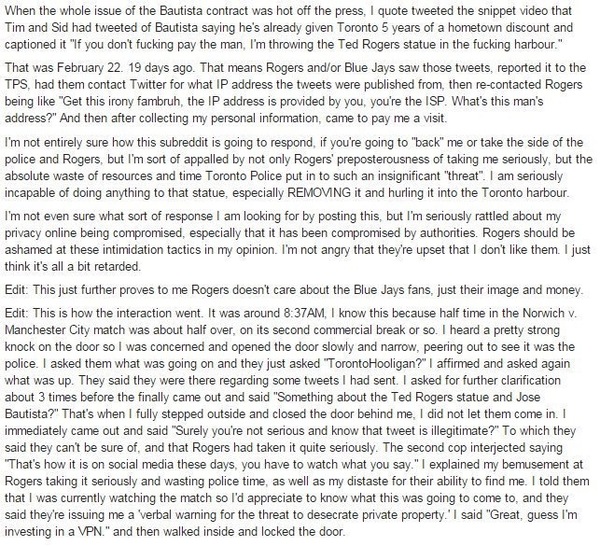 When the whole issue of the Bautista contract was hot off the press, I quote tweeted the snippet video that Tim and Sid had tweeted of Bautista saying he's already given Toronto 5 years of a hometown discount and captioned it "If you don't fucking pay the man, I'm throwing the Ted Rogers statue in the fucking harbour."

That was February 22. 19 days ago. That means Rogers and/or Blue Jays saw those tweets, reported it to the TPS, had them contact Twitter for what IP address the tweets were published from, then re-contacted Rogers being like "Get this irony fambruh, the IP address is provided by you, you're the ISP. What's this man's address?" And then after collecting my personal information, came to pay me a visit.

I'm not entirely sure how this subreddit is going to respond, if you're going to "back" me or take the side of the police and Rogers, but I'm sort of appalled by not only Rogers' preposterousness of taking me seriously, but the absolute waste of resources and time Toronto Police put in to such an insignificant "threat". I am seriously incapable of doing anything to that statue, especially REMOVING it and hurling it into the Toronto harbour.

I'm not even sure what sort of response I am looking for by posting this, but I'm seriously rattled about my privacy online being compromised, especially that it has been compromised by authorities. Rogers should be ashamed at these intimidation tactics in my opinion. I'm not angry that they're upset that I don't like them. I just think it's all a bit retarded.

Edit: This just further proves to me Rogers doesn't care about the Blue Jays fans, just their image and money.

Edit: This is how the interaction went. It was around 8:37AM, I know this because half time in the Norwich v. Manchester City match was about half over, on its second commercial break or so. I heard a pretty strong knock on the door so I was concerned and opened the door slowly and narrow, peering out to see it was the police. I asked them what was going on and they just asked "TorontoHooligan?" I affirmed and asked again what was up. They said they were there regarding some tweets I had sent. I asked for further clarification about 3 times before the finally came out and said "Something about the Ted Rogers statue and Jose Bautista?" That's when I fully stepped outside and closed the door behind me, I did not let them come in. I immediately came out and said "Surely you're not serious and know that tweet is illegitimate?" To which they said they can't be sure of, and that Rogers had taken it quite seriously. The second cop interjected saying "That's how it is on social media these days, you have to watch what you say." I explained my bemusement at Rogers taking it seriously and wasting police time, as well as my distaste for their ability to find me. I told them that I was currently watching the match so I'd appreciate to know what this was going to come to, and they said they're issuing me a 'verbal warning for the threat to desecrate private property.' I said "Great, guess I'm investing in a VPN." and then walked inside and locked the door.